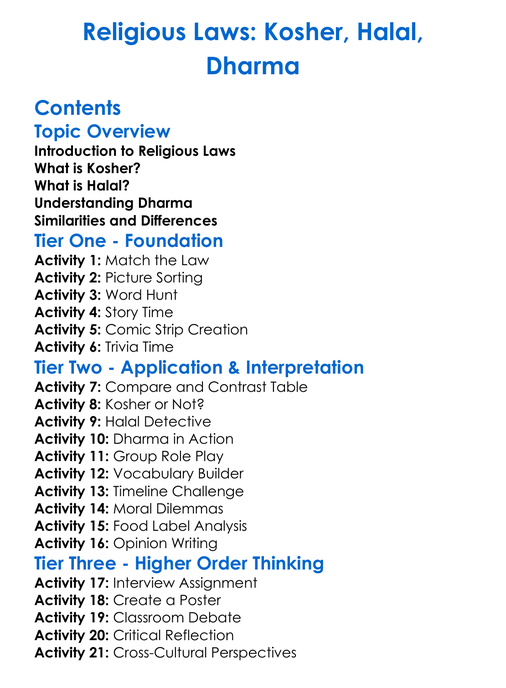 Religious Laws: Kosher, Halal, Dharma

Contents

Topic Overview

Introduction to Religious Laws
What is Kosher?
What is Halal?
Understanding Dharma
Similarities and Differences

Tier One - Foundation

Activity 1: Match the Law
Activity 2: Picture Sorting
Activity 3: Word Hunt
Activity 4: Story Time
Activity 5: Comic Strip Creation
Activity 6: Trivia Time

Tier Two - Application & Interpretation

Activity 7: Compare and Contrast Table
Activity 8: Kosher or Not?
Activity 9: Halal Detective
Activity 10: Dharma in Action
Activity 11: Group Role Play
Activity 12: Vocabulary Builder
Activity 13: Timeline Challenge
Activity 14: Moral Dilemmas
Activity 15: Food Label Analysis
Activity 16: Opinion Writing

Tier Three - Higher Order Thinking

Activity 17: Interview Assignment
Activity 18: Create a Poster
Activity 19: Classroom Debate
Activity 20: Critical Reflection
Activity 21: Cross-Cultural Perspectives